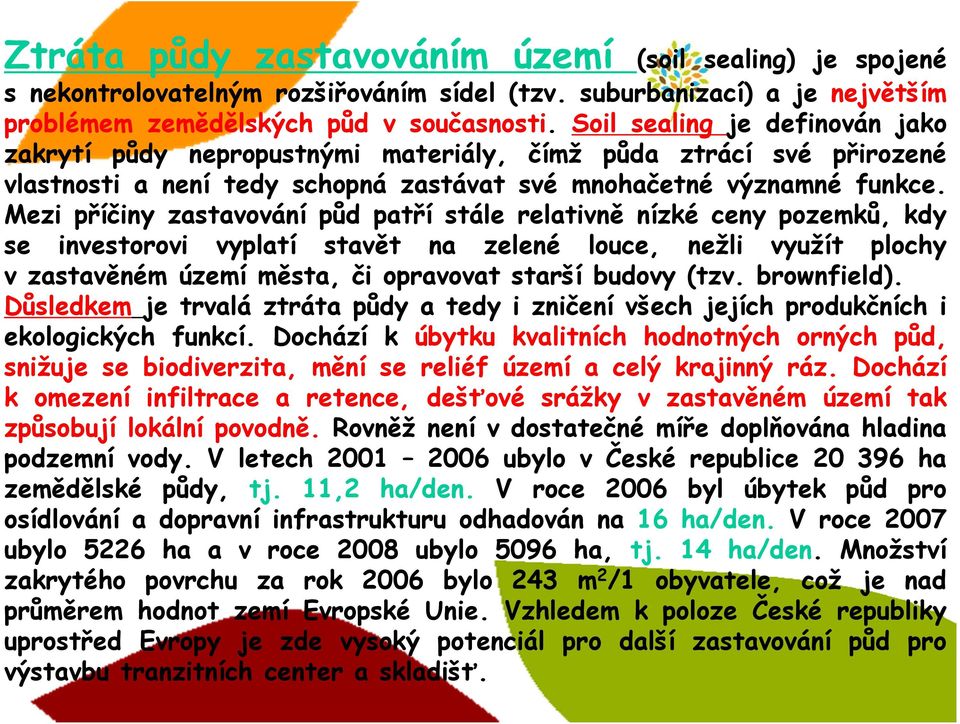 Ztráta půdy zastavováním území (soil sealing) je spojené s nekontrolovatelným rozšiřováním sídel (tzv. suburbanizací) a je největším problémem zemědělských půd v současnosti. Soil sealing je definován jako zakrytí půdy nepropustnými materiály, čímž půda ztrácí své přirozené vlastnosti a není tedy schopná zastávat své mnohačetné významné funkce. Mezi příčiny zastavování půd patří stále relativně nízké ceny pozemků, kdy se investorovi vyplatí stavět na zelené louce, nežli využít plochy v zastavěném území města, či opravovat starší budovy (tzv. brownfield). Důsledkem je trvalá ztráta půdy a tedy i zničení všech jejích produkčních i ekologických funkcí. Dochází k úbytku kvalitních hodnotných orných půd, snižuje se biodiverzita, mění se reliéf území a celý krajinný ráz. Dochází k omezení infiltrace a retence, dešťové srážky v zastavěném území tak způsobují lokální povodně. Rovněž není v dostatečné míře doplňována hladina podzemní vody. V letech 2001 – 2006 ubylo v České republice 20 396 ha zemědělské půdy, tj. 11,2 ha/den. V roce 2006 byl úbytek půd pro osídlování a dopravní infrastrukturu odhadován na 16 ha/den. V roce 2007 ubylo 5226 ha a v roce 2008 ubylo 5096 ha, tj. 14 ha/den. Množství zakrytého povrchu za rok 2006 bylo 243 $m^2$/1 obyvatele, což je nad průměrem hodnot zemí Evropské Unie. Vzhledem k poloze České republiky uprostřed Evropy je zde vysoký potenciál pro další zastavování půd pro výstavbu tranzitních center a skladišť.